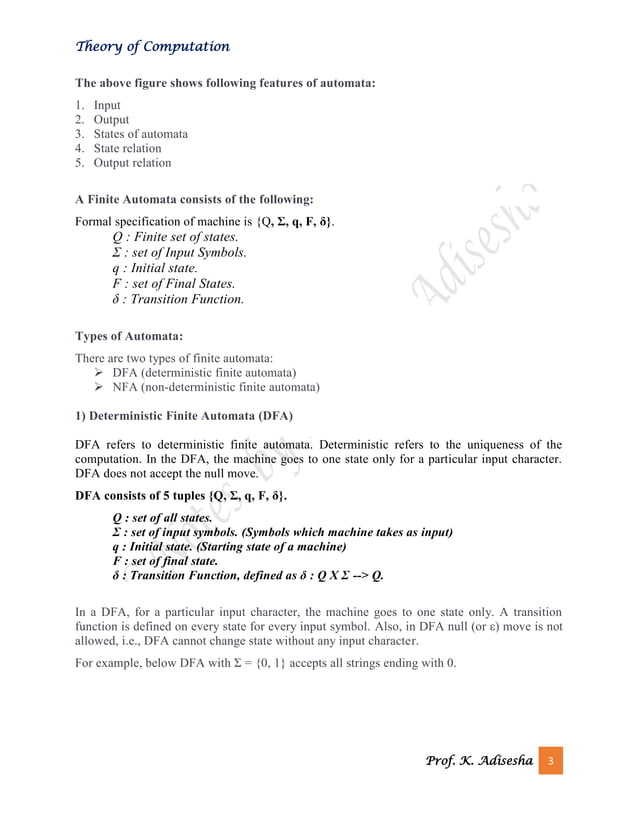 Theory of Computation

The above figure shows following features of automata:

1. Input
2. Output
3. States of automata
4. State relation
5. Output relation

A Finite Automata consists of the following:

Formal specification of machine is {Q, Σ, q, F, δ}.
Q : Finite set of states.
Σ : set of Input Symbols.
q : Initial state.
F : set of Final States.
δ : Transition Function.

Adisesha

Types of Automata:

There are two types of finite automata:
➢ DFA (deterministic finite automata)
➢ NFA (non-deterministic finite automata)

1) Deterministic Finite Automata (DFA)

DFA refers to deterministic finite automata. Deterministic refers to the uniqueness of the computation. In the DFA, the machine goes to one state only for a particular input character. DFA does not accept the null move.

DFA consists of 5 tuples {Q, Σ, q, F, δ}.

Q : set of all states.
Σ : set of input symbols. (Symbols which machine takes as input)
q : Initial state. (Starting state of a machine)
F : set of final state.
δ : Transition Function, defined as δ : Q X Σ --> Q.

In a DFA, for a particular input character, the machine goes to one state only. A transition function is defined on every state for every input symbol. Also, in DFA null (or ε) move is not allowed, i.e., DFA cannot change state without any input character.

For example, below DFA with Σ = {0, 1} accepts all strings ending with 0.

Prof. K. Adisesha 3